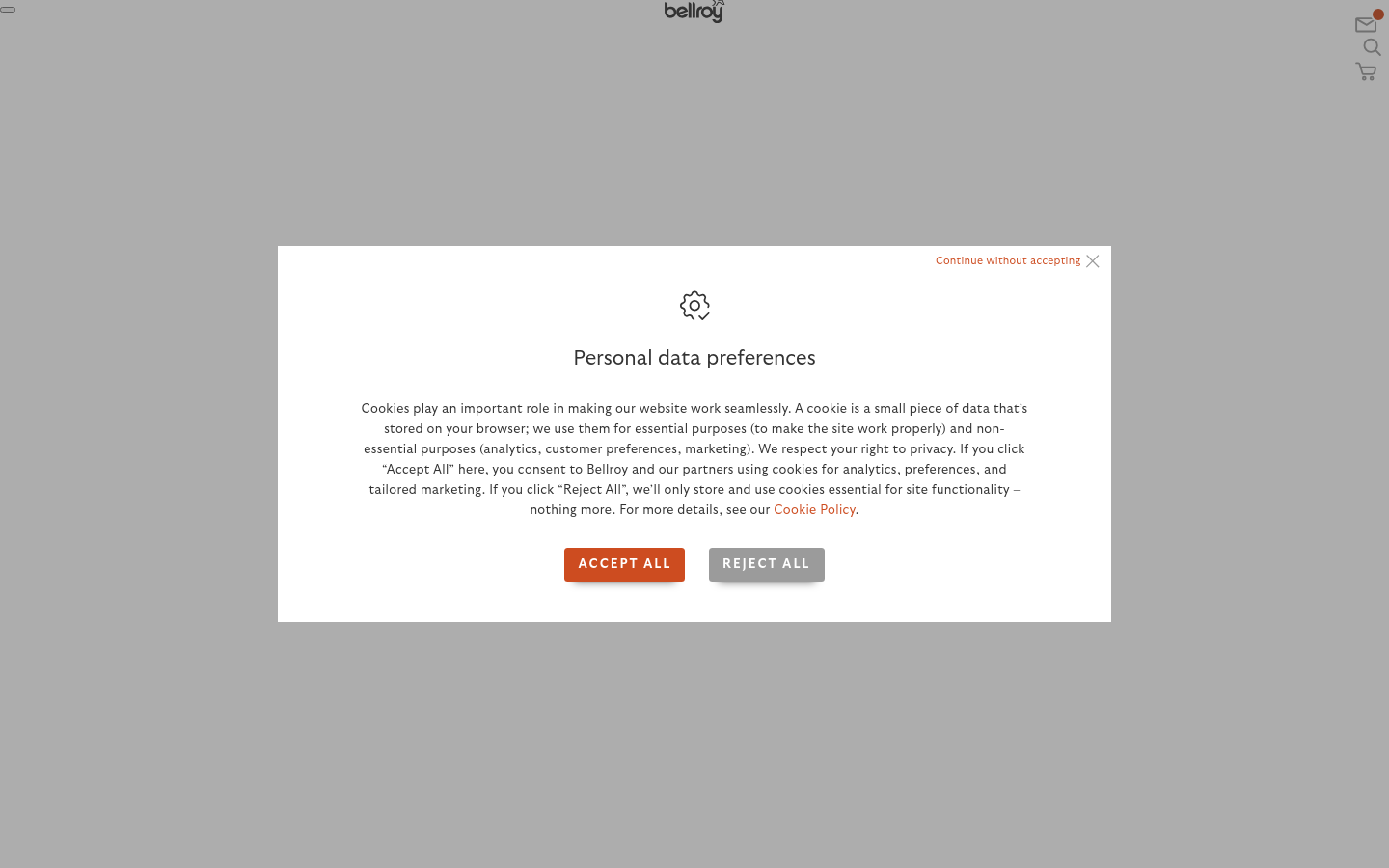 bellroy

Continue without accepting

Personal data preferences

Cookies play an important role in making our website work seamlessly. A cookie is a small piece of data that's stored on your browser; we use them for essential purposes (to make the site work properly) and non-essential purposes (analytics, customer preferences, marketing). We respect your right to privacy. If you click "Accept All" here, you consent to Bellroy and our partners using cookies for analytics, preferences, and tailored marketing. If you click "Reject All", we'll only store and use cookies essential for site functionality – nothing more. For more details, see our Cookie Policy.

ACCEPT ALL

REJECT ALL